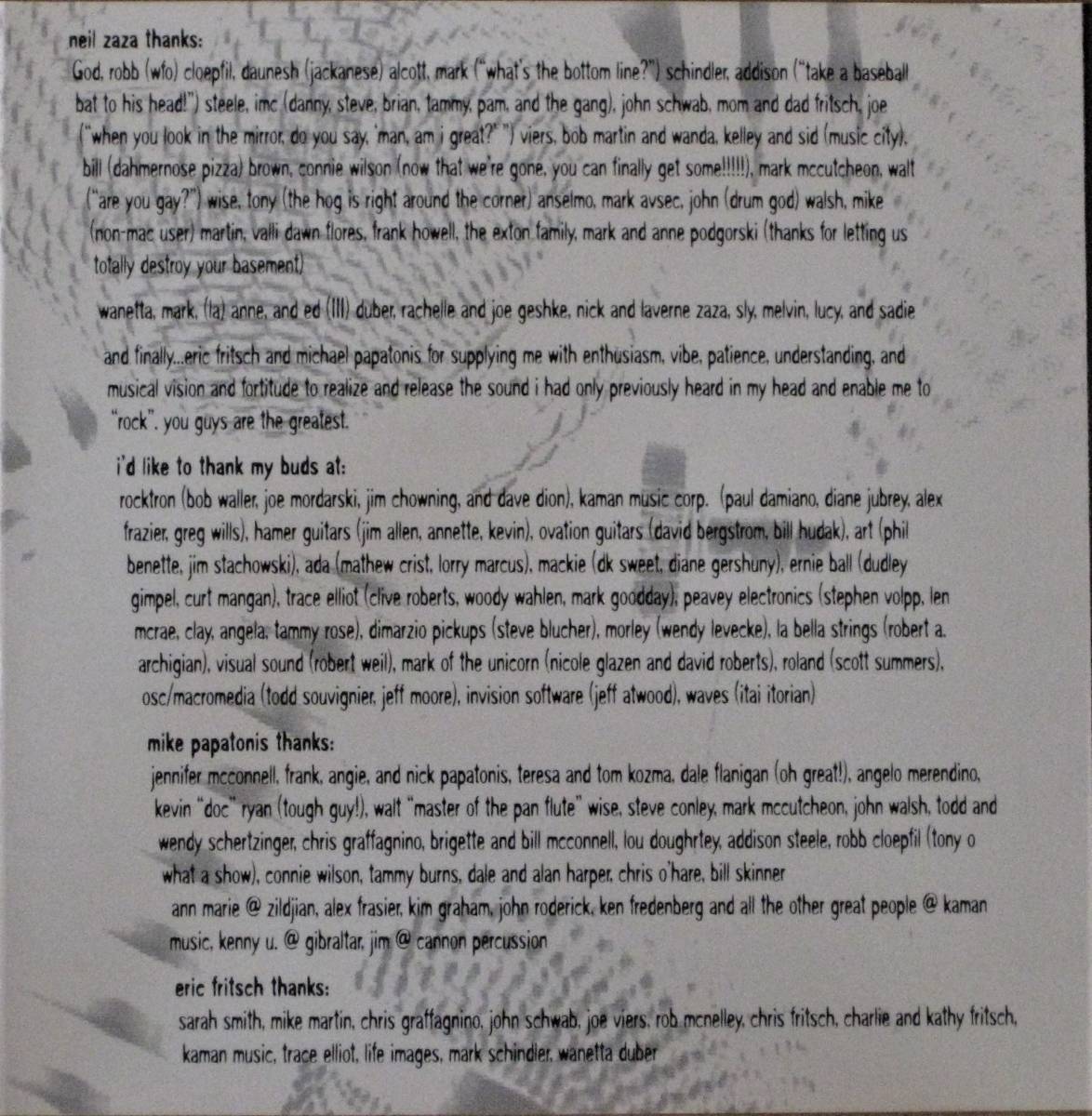 neil zaza thanks:
God, robb (wfo) cloepfil, daunesh (jackanese) alcott, mark ("what's the bottom line?") schindler, addison ("take a baseball bat to his head!") steele, imc (danny, steve, brian, tammy, pam, and the gang), john schwab, mom and dad fritsch, joe ("when you look in the mirror, do you say, 'man, am i great?' ") viers, bob martin and wanda, kelley and sid (music city), bill (dahmernose pizza) brown, connie wilson (now that we're gone, you can finally get some!!!!!), mark mccutcheon, walt ("are you gay?") wise, tony (the hog is right around the corner) anselmo, mark avsec, john (drum god) walsh, mike (non-mac user) martin, valli dawn flores, frank howell, the exton family, mark and anne podgorski (thanks for letting us totally destroy your basement)

wanetta, mark, (la) anne, and ed (III) duber, rachelle and joe geshke, nick and laverne zaza, sly, melvin, lucy, and sadie

and finally...eric fritsch and michael papatonis for supplying me with enthusiasm, vibe, patience, understanding, and musical vision and fortitude to realize and release the sound i had only previously heard in my head and enable me to "rock". you guys are the greatest.

i'd like to thank my buds at:
rocktron (bob waller, joe mordarski, jim chowning, and dave dion), kaman music corp. (paul damiano, diane jubrey, alex frazier, greg wills), hamer guitars (jim allen, annette, kevin), ovation guitars (david bergstrom, bill hudak), art (phil benette, jim stachowski), ada (mathew crist, lorry marcus), mackie (dk sweet, diane gershuny), ernie ball (dudley gimpel, curt mangan), trace elliot (clive roberts, woody wahlen, mark goodday), peavey electronics (stephen volpp, len mcrae, clay, angela, tammy rose), dimarzio pickups (steve blucher), morley (wendy levecke), la bella strings (robert a. archigian), visual sound (robert weil), mark of the unicorn (nicole glazen and david roberts), roland (scott summers), osc/macromedia (todd souvignier, jeff moore), invision software (jeff atwood), waves (itai itorian)

mike papatonis thanks:
jennifer mcconnell, frank, angie, and nick papatonis, teresa and tom kozma, dale flanigan (oh great!), angelo merendino, kevin "doc" ryan (tough guy!), walt "master of the pan flute" wise, steve conley, mark mccutcheon, john walsh, todd and wendy schertzinger, chris graffagnino, brigette and bill mcconnell, lou doughrtey, addison steele, robb cloepfil (tony o what a show), connie wilson, tammy burns, dale and alan harper, chris o'hare, bill skinner
ann marie @ zildjian, alex frasier, kim graham, john roderick, ken fredenberg and all the other great people @ kaman music, kenny u. @ gibraltar, jim @ cannon percussion

eric fritsch thanks:
sarah smith, mike martin, chris graffagnino, john schwab, joe viers, rob mcnelley, chris fritsch, charlie and kathy fritsch, kaman music, trace elliot, life images, mark schindler, wanetta duber